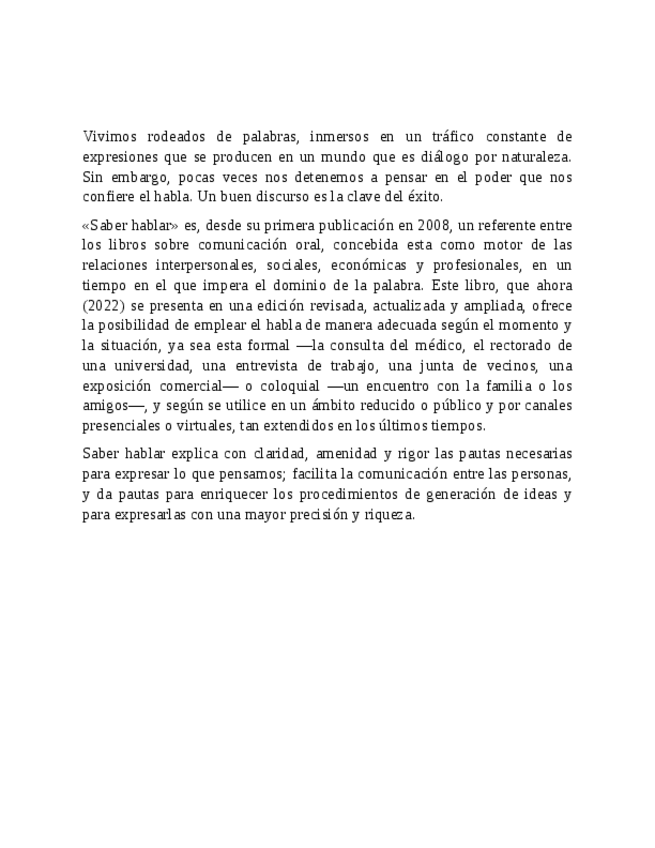 Vivimos rodeados de palabras, inmersos en un tráfico constante de expresiones que se producen en un mundo que es diálogo por naturaleza. Sin embargo, pocas veces nos detenemos a pensar en el poder que nos confiere el habla. Un buen discurso es la clave del éxito.

«Saber hablar» es, desde su primera publicación en 2008, un referente entre los libros sobre comunicación oral, concebida esta como motor de las relaciones interpersonales, sociales, económicas y profesionales, en un tiempo en el que impera el dominio de la palabra. Este libro, que ahora (2022) se presenta en una edición revisada, actualizada y ampliada, ofrece la posibilidad de emplear el habla de manera adecuada según el momento y la situación, ya sea esta formal —la consulta del médico, el rectorado de una universidad, una entrevista de trabajo, una junta de vecinos, una exposición comercial— o coloquial —un encuentro con la familia o los amigos—, y según se utilice en un ámbito reducido o público y por canales presenciales o virtuales, tan extendidos en los últimos tiempos.

Saber hablar explica con claridad, amenidad y rigor las pautas necesarias para expresar lo que pensamos; facilita la comunicación entre las personas, y da pautas para enriquecer los procedimientos de generación de ideas y para expresarlas con una mayor precisión y riqueza.